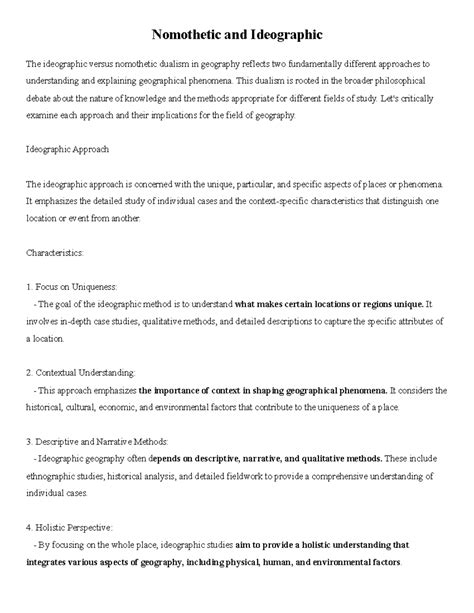 Nomothetic and Ideographic

The ideographic versus nomothetic dualism in geography reflects two fundamentally different approaches to understanding and explaining geographical phenomena. This dualism is rooted in the broader philosophical debate about the nature of knowledge and the methods appropriate for different fields of study. Let's critically examine each approach and their implications for the field of geography.

Ideographic Approach

The ideographic approach is concerned with the unique, particular, and specific aspects of places or phenomena. It emphasizes the detailed study of individual cases and the context-specific characteristics that distinguish one location or event from another.

Characteristics:

1. Focus on Uniqueness:
- The goal of the ideographic method is to understand what makes certain locations or regions unique. It involves in-depth case studies, qualitative methods, and detailed descriptions to capture the specific attributes of a location.

2. Contextual Understanding:
- This approach emphasizes the importance of context in shaping geographical phenomena. It considers the historical, cultural, economic, and environmental factors that contribute to the uniqueness of a place.

3. Descriptive and Narrative Methods:
- Ideographic geography often depends on descriptive, narrative, and qualitative methods. These include ethnographic studies, historical analysis, and detailed fieldwork to provide a comprehensive understanding of individual cases.

4. Holistic Perspective:
- By focusing on the whole place, ideographic studies aim to provide a holistic understanding that integrates various aspects of geography, including physical, human, and environmental factors.